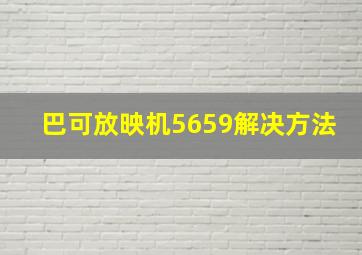 巴可放映机5659解决方法